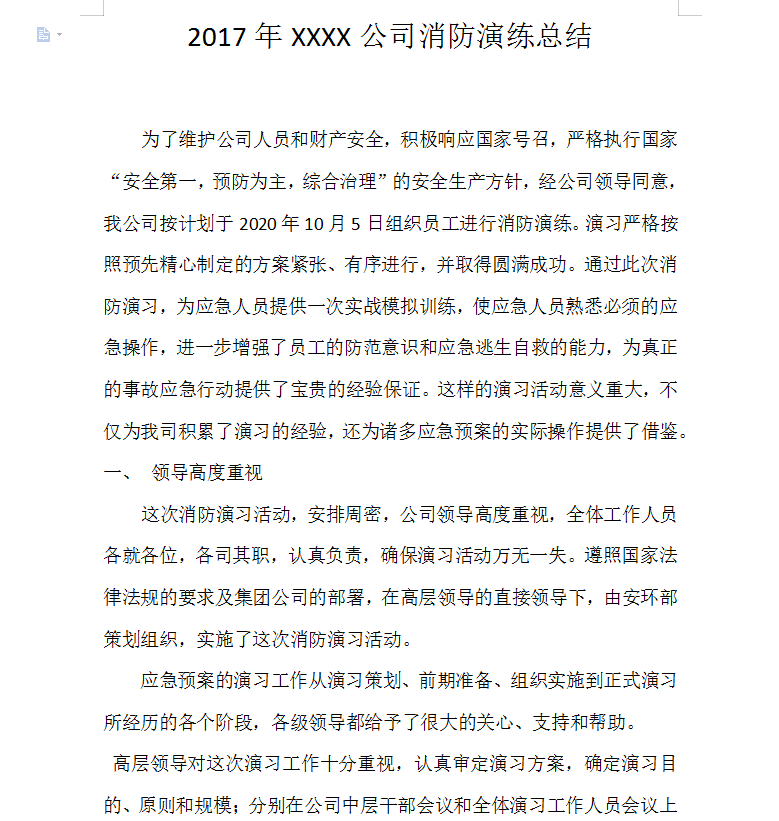 2017 年 XXXX 公司消防演练总结

为了维护公司人员和财产安全，积极响应国家号召，严格执行国家“安全第一，预防为主，综合治理”的安全生产方针，经公司领导同意，我公司按计划于 2020 年 10 月 5 日组织员工进行消防演练。演习严格按照预先精心制定的方案紧张、有序进行，并取得圆满成功。通过此次消防演习，为应急人员提供一次实战模拟训练，使应急人员熟悉必须的应急操作，进一步增强了员工的防范意识和应急逃生自救的能力，为真正的事故应急行动提供了宝贵的经验保证。这样的演习活动意义重大，不仅为我司积累了演习的经验，还为诸多应急预案的实际操作提供了借鉴。

一、 领导高度重视

这次消防演习活动，安排周密，公司领导高度重视，全体工作人员各就各位，各司其职，认真负责，确保演习活动万无一失。遵照国家法律法规的要求及集团公司的部署，在高层领导的直接领导下，由安环部策划组织，实施了这次消防演习活动。

应急预案的演习工作从演习策划、前期准备、组织实施到正式演习所经历的各个阶段，各级领导都给予了很大的关心、支持和帮助。

高层领导对这次演习工作十分重视，认真审定演习方案，确定演习目的、原则和规模；分别在公司中层干部会议和全体演习工作人员会议上